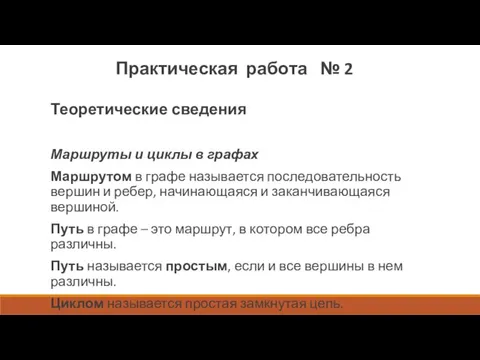 Практическая работа № 2

Теоретические сведения

Маршруты и циклы в графах

Маршрутом в графе называется последовательность вершин и ребер, начинающаяся и заканчивающаяся вершиной.

Путь в графе – это маршрут, в котором все ребра различны.

Путь называется простым, если и все вершины в нем различны.

Циклом называется простая замкнутая цепь.